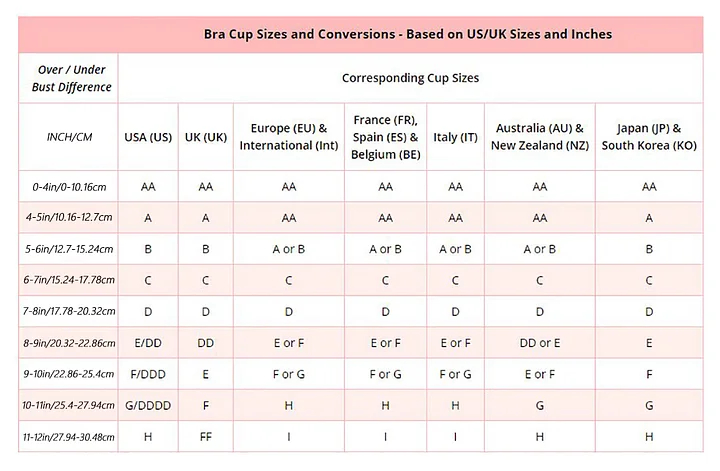 Bra Cup Sizes and Conversions - Based on US/UK Sizes and Inches

| Over / Under Bust Difference | Corresponding Cup Sizes | | | | | | |
|---|---|---|---|---|---|---|---|
| INCH/CM | USA (US) | UK (UK) | Europe (EU) & International (Int) | France (FR), Spain (ES) & Belgium (BE) | Italy (IT) | Australia (AU) & New Zealand (NZ) | Japan (JP) & South Korea (KO) |
| 0-4in/0-10.16cm | AA | AA | AA | AA | AA | AA | AA |
| 4-5in/10.16-12.7cm | A | A | AA | AA | AA | AA | A |
| 5-6in/12.7-15.24cm | B | B | A or B | A or B | A or B | A or B | B |
| 6-7in/15.24-17.78cm | C | C | C | C | C | C | C |
| 7-8in/17.78-20.32cm | D | D | D | D | D | D | D |
| 8-9in/20.32-22.86cm | E/DD | DD | E or F | E or F | E or F | DD or E | E |
| 9-10in/22.86-25.4cm | F/DDD | E | F or G | F or G | F or G | E or F | F |
| 10-11in/25.4-27.94cm | G/DDDD | F | H | H | H | G | G |
| 11-12in/27.94-30.48cm | H | FF | I | I | I | H | H |